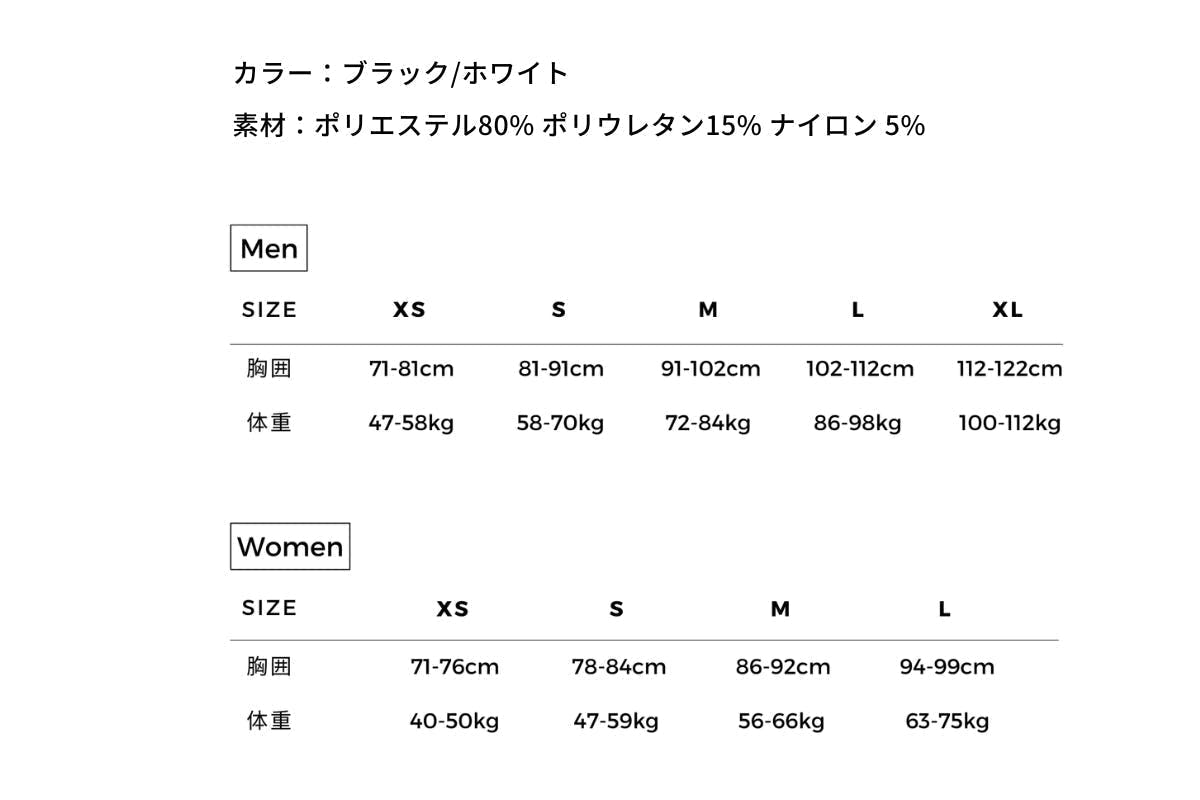 カラー：ブラック/ホワイト

素材：ポリエステル80% ポリウレタン15% ナイロン 5%

Men

| SIZE | XS | S | M | L | XL |
|---|---|---|---|---|---|
| 胸囲 | 71-81cm | 81-91cm | 91-102cm | 102-112cm | 112-122cm |
| 体重 | 47-58kg | 58-70kg | 72-84kg | 86-98kg | 100-112kg |

Women

| SIZE | XS | S | M | L |
|---|---|---|---|---|
| 胸囲 | 71-76cm | 78-84cm | 86-92cm | 94-99cm |
| 体重 | 40-50kg | 47-59kg | 56-66kg | 63-75kg |